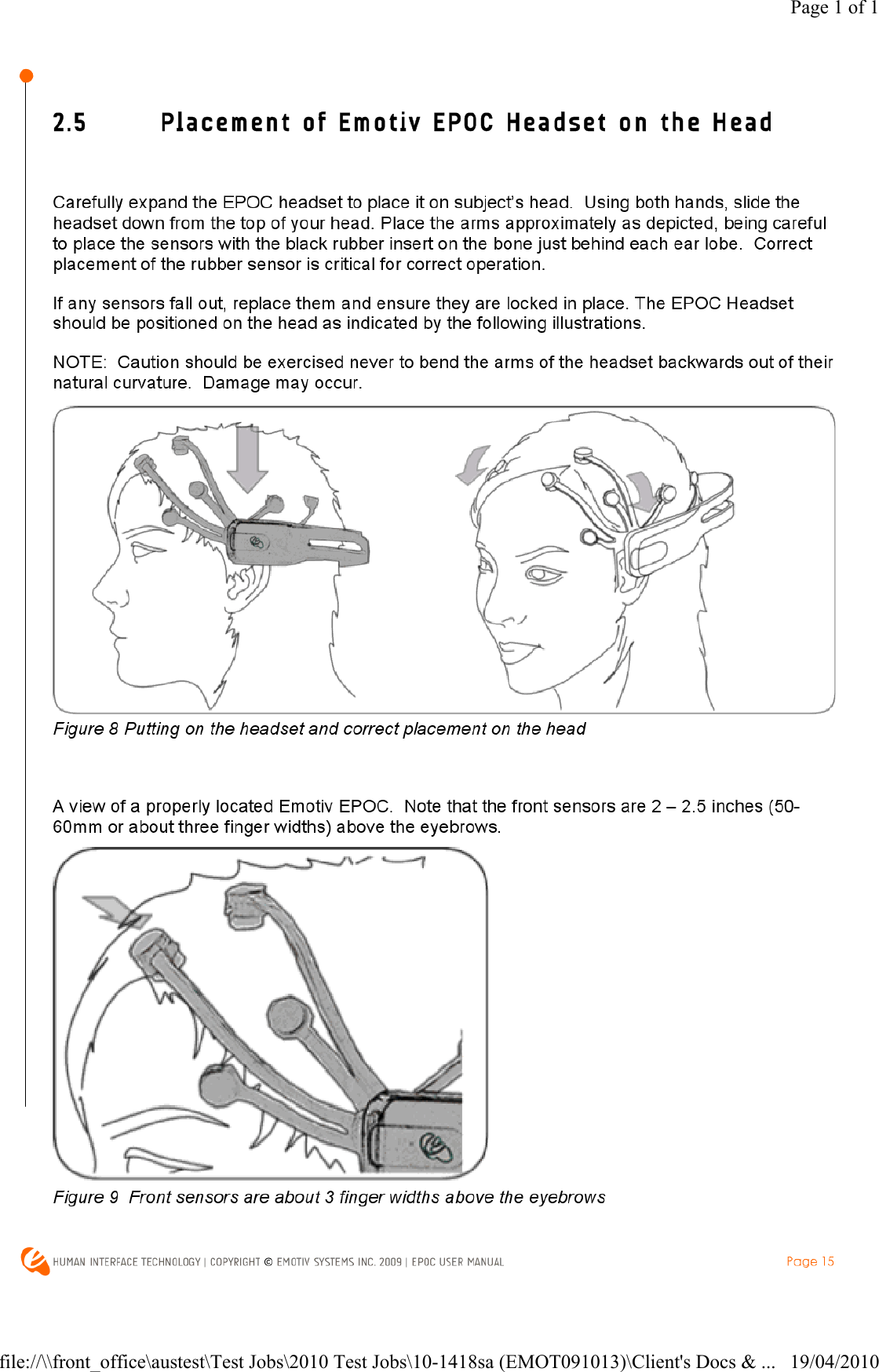 Page 1 of 1

2.5 Placement of Emotiv EPOC Headset on the Head

Carefully expand the EPOC headset to place it on subject's head. Using both hands, slide the headset down from the top of your head. Place the arms approximately as depicted, being careful to place the sensors with the black rubber insert on the bone just behind each ear lobe. Correct placement of the rubber sensor is critical for correct operation.

If any sensors fall out, replace them and ensure they are locked in place. The EPOC Headset should be positioned on the head as indicated by the following illustrations.

NOTE: Caution should be exercised never to bend the arms of the headset backwards out of their natural curvature. Damage may occur.

Figure 8 Putting on the headset and correct placement on the head

A view of a properly located Emotiv EPOC. Note that the front sensors are 2 – 2.5 inches (50-60mm or about three finger widths) above the eyebrows.

Figure 9 Front sensors are about 3 finger widths above the eyebrows

HUMAN INTERFACE TECHNOLOGY | COPYRIGHT © EMOTIV SYSTEMS INC. 2009 | EPOC USER MANUAL

Page 15

file://\\front_office\austest\Test Jobs\2010 Test Jobs\10-1418sa (EMOT091013)\Client's Docs & ... 19/04/2010